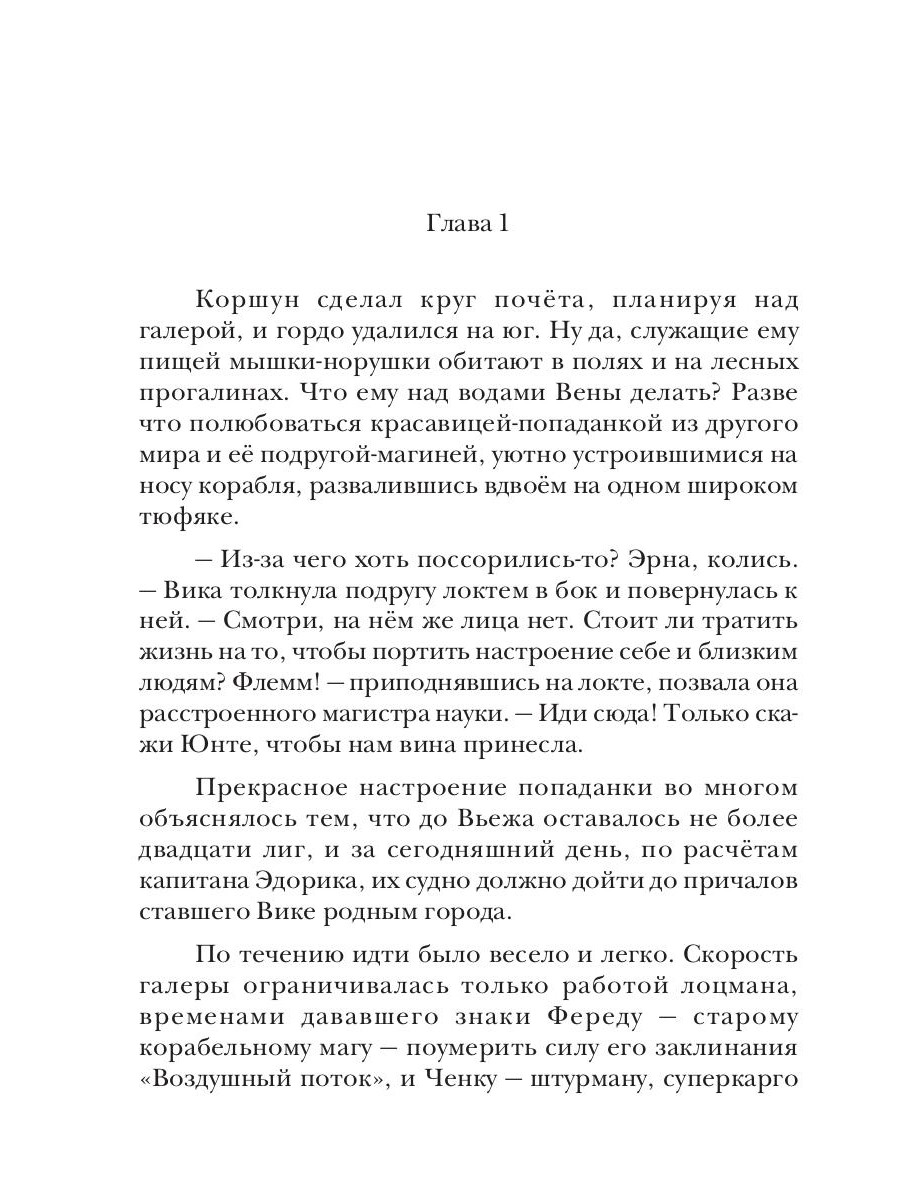 Глава 1

Коршун сделал круг почёта, планируя над галерой, и гордо удалился на юг. Ну да, служащие ему пищей мышки-норушки обитают в полях и на лесных прогалинах. Что ему над водами Вены делать? Разве что полюбоваться красавицей-попаданкой из другого мира и её подругой-магиней, уютно устроившимися на носу корабля, развалившись вдвоём на одном широком тюфяке.

— Из-за чего хоть поссорились-то? Эрна, колись. — Вика толкнула подругу локтем в бок и повернулась к ней. — Смотри, на нём же лица нет. Стоит ли тратить жизнь на то, чтобы портить настроение себе и близким людям? Флемм! — приподнявшись на локте, позвала она расстроенного магистра науки. — Иди сюда! Только скажи Юнте, чтобы нам вина принесла.

Прекрасное настроение попаданки во многом объяснялось тем, что до Вьежа оставалось не более двадцати лиг, и за сегодняшний день, по расчётам капитана Эдорика, их судно должно дойти до причалов ставшего Вике родным города.

По течению идти было весело и легко. Скорость галеры ограничивалась только работой лоцмана, временами дававшего знаки Фереду — старому корабельному магу — поумерить силу его заклинания «Воздушный поток», и Ченку — штурману, суперкарго